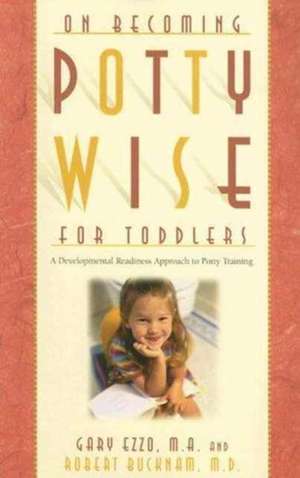 ON BECOMING
POTTY
WISE
FOR TODDLERS
A Developmental Readiness Approach to Potty Training

GARY EZZO, M.A. AND
ROBERT BUCKNAM, M.D.